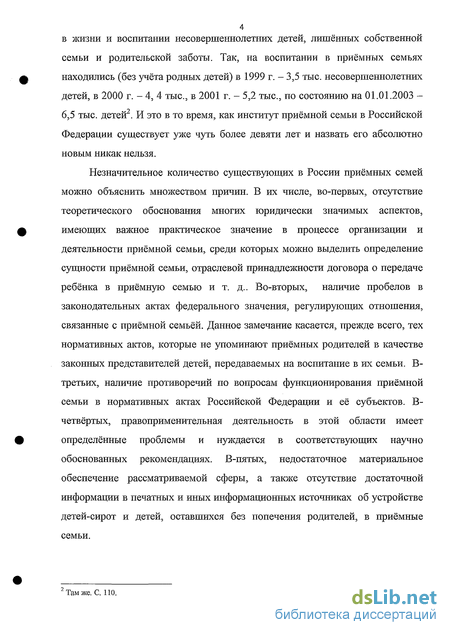 4

в жизни и воспитании несовершеннолетних детей, лишённых собственной семьи и родительской заботы. Так, на воспитании в приёмных семьях находились (без учёта родных детей) в 1999 г. – 3,5 тыс. несовершеннолетних детей, в 2000 г. – 4, 4 тыс., в 2001 г. – 5,2 тыс., по состоянию на 01.01.2003 – 6,5 тыс. детей$^2$. И это в то время, как институт приёмной семьи в Российской Федерации существует уже чуть более девяти лет и назвать его абсолютно новым никак нельзя.

Незначительное количество существующих в России приёмных семей можно объяснить множеством причин. В их числе, во-первых, отсутствие теоретического обоснования многих юридически значимых аспектов, имеющих важное практическое значение в процессе организации и деятельности приёмной семьи, среди которых можно выделить определение сущности приёмной семьи, отраслевой принадлежности договора о передаче ребёнка в приёмную семью и т. д.. Во-вторых, наличие пробелов в законодательных актах федерального значения, регулирующих отношения, связанные с приёмной семьёй. Данное замечание касается, прежде всего, тех нормативных актов, которые не упоминают приёмных родителей в качестве законных представителей детей, передаваемых на воспитание в их семьи. В-третьих, наличие противоречий по вопросам функционирования приёмной семьи в нормативных актах Российской Федерации и её субъектов. В-четвёртых, правоприменительная деятельность в этой области имеет определённые проблемы и нуждается в соответствующих научно обоснованных рекомендациях. В-пятых, недостаточное материальное обеспечение рассматриваемой сферы, а также отсутствие достаточной информации в печатных и иных информационных источниках об устройстве детей-сирот и детей, оставшихся без попечения родителей, в приёмные семьи.

$^2$ Там же. С. 110.

dsLib.net
библиотека диссертаций